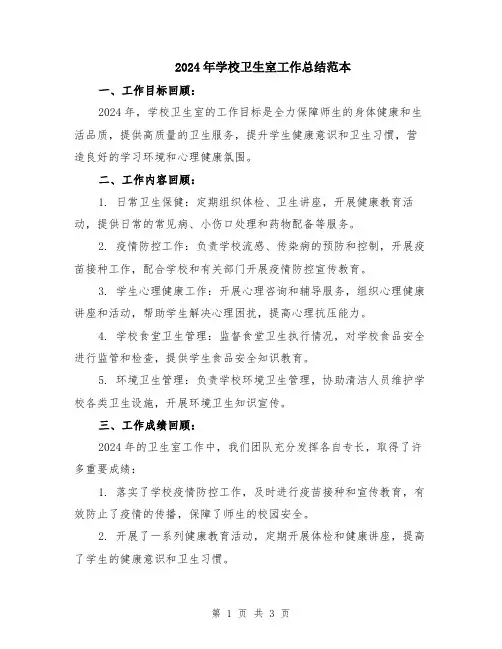 2024年学校卫生室工作总结范本

一、工作目标回顾：

2024年，学校卫生室的工作目标是全力保障师生的身体健康和生活品质，提供高质量的卫生服务，提升学生健康意识和卫生习惯，营造良好的学习环境和心理健康氛围。

二、工作内容回顾：

1. 日常卫生保健：定期组织体检、卫生讲座，开展健康教育活动，提供日常的常见病、小伤口处理和药物配备等服务。

2. 疫情防控工作：负责学校流感、传染病的预防和控制，开展疫苗接种工作，配合学校和有关部门开展疫情防控宣传教育。

3. 学生心理健康工作：开展心理咨询和辅导服务，组织心理健康讲座和活动，帮助学生解决心理困扰，提高心理抗压能力。

4. 学校食堂卫生管理：监督食堂卫生执行情况，对学校食品安全进行监管和检查，提供学生食品安全知识教育。

5. 环境卫生管理：负责学校环境卫生管理，协助清洁人员维护学校各类卫生设施，开展环境卫生知识宣传。

三、工作成绩回顾：

2024年的卫生室工作中，我们团队充分发挥各自专长，取得了许多重要成绩：

1. 落实了学校疫情防控工作，及时进行疫苗接种和宣传教育，有效防止了疫情的传播，保障了师生的校园安全。

2. 开展了一系列健康教育活动，定期开展体检和健康讲座，提高了学生的健康意识和卫生习惯。

第 1 页 共 3 页